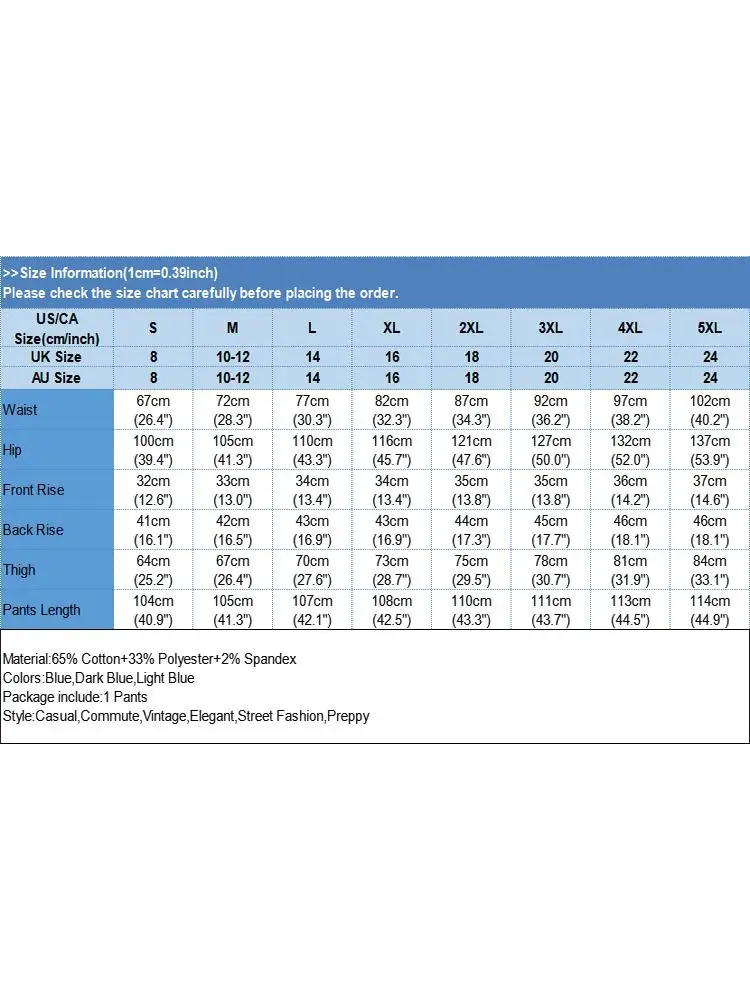 >>Size Information(1cm=0.39inch)
Please check the size chart carefully before placing the order.

| US/CA Size(cm/inch) | S | M | L | XL | 2XL | 3XL | 4XL | 5XL |
|---|---|---|---|---|---|---|---|---|
| UK Size | 8 | 10-12 | 14 | 16 | 18 | 20 | 22 | 24 |
| AU Size | 8 | 10-12 | 14 | 16 | 18 | 20 | 22 | 24 |
| Waist | 67cm (26.4") | 72cm (28.3") | 77cm (30.3") | 82cm (32.3") | 87cm (34.3") | 92cm (36.2") | 97cm (38.2") | 102cm (40.2") |
| Hip | 100cm (39.4") | 105cm (41.3") | 110cm (43.3") | 116cm (45.7") | 121cm (47.6") | 127cm (50.0") | 132cm (52.0") | 137cm (53.9") |
| Front Rise | 32cm (12.6") | 33cm (13.0") | 34cm (13.4") | 34cm (13.4") | 35cm (13.8") | 35cm (13.8") | 36cm (14.2") | 37cm (14.6") |
| Back Rise | 41cm (16.1") | 42cm (16.5") | 43cm (16.9") | 43cm (16.9") | 44cm (17.3") | 45cm (17.7") | 46cm (18.1") | 46cm (18.1") |
| Thigh | 64cm (25.2") | 67cm (26.4") | 70cm (27.6") | 73cm (28.7") | 75cm (29.5") | 78cm (30.7") | 81cm (31.9") | 84cm (33.1") |
| Pants Length | 104cm (40.9") | 105cm (41.3") | 107cm (42.1") | 108cm (42.5") | 110cm (43.3") | 111cm (43.7") | 113cm (44.5") | 114cm (44.9") |

Material:65% Cotton+33% Polyester+2% Spandex
Colors:Blue,Dark Blue,Light Blue
Package include:1 Pants
Style:Casual,Commute,Vintage,Elegant,Street Fashion,Preppy